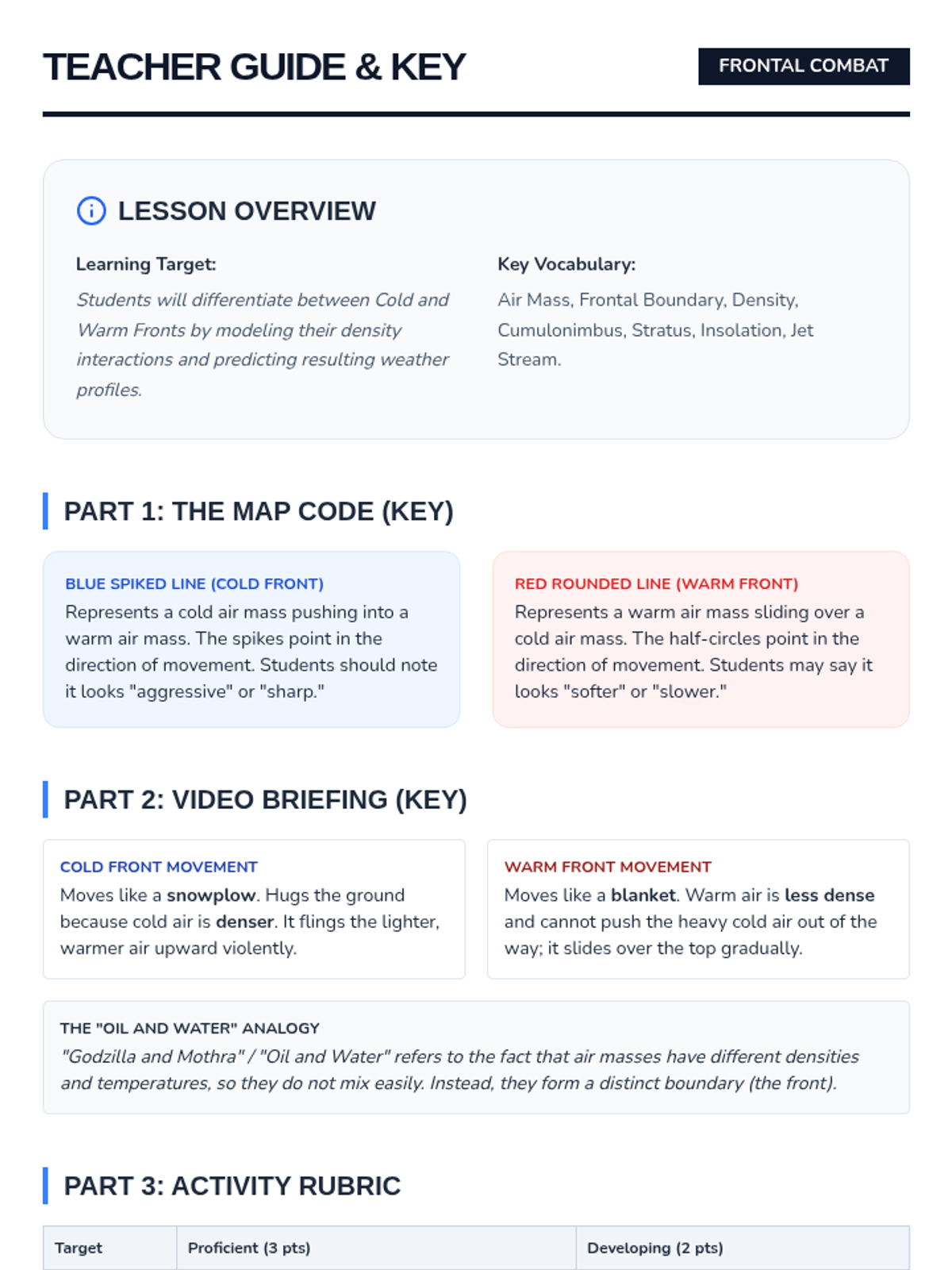 TEACHER GUIDE & KEY

FRONTAL COMBAT

LESSON OVERVIEW

Learning Target:

Students will differentiate between Cold and Warm Fronts by modeling their density interactions and predicting resulting weather profiles.

Key Vocabulary:

Air Mass, Frontal Boundary, Density, Cumulonimbus, Stratus, Insolation, Jet Stream.

PART 1: THE MAP CODE (KEY)

BLUE SPIKED LINE (COLD FRONT)

Represents a cold air mass pushing into a warm air mass. The spikes point in the direction of movement. Students should note it looks "aggressive" or "sharp."

RED ROUNDED LINE (WARM FRONT)

Represents a warm air mass sliding over a cold air mass. The half-circles point in the direction of movement. Students may say it looks "softer" or "slower."

PART 2: VIDEO BRIEFING (KEY)

COLD FRONT MOVEMENT

Moves like a snowplow. Hugs the ground because cold air is denser. It flings the lighter, warmer air upward violently.

WARM FRONT MOVEMENT

Moves like a blanket. Warm air is less dense and cannot push the heavy cold air out of the way; it slides over the top gradually.

THE "OIL AND WATER" ANALOGY

"Godzilla and Mothra" / "Oil and Water" refers to the fact that air masses have different densities and temperatures, so they do not mix easily. Instead, they form a distinct boundary (the front).

PART 3: ACTIVITY RUBRIC

| Target | Proficient (3 pts) | Developing (2 pts) |
|---|---|---|